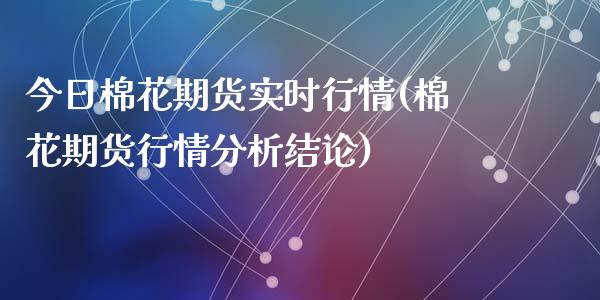 今日棉花期货实时行情(棉花期货行情分析结论)